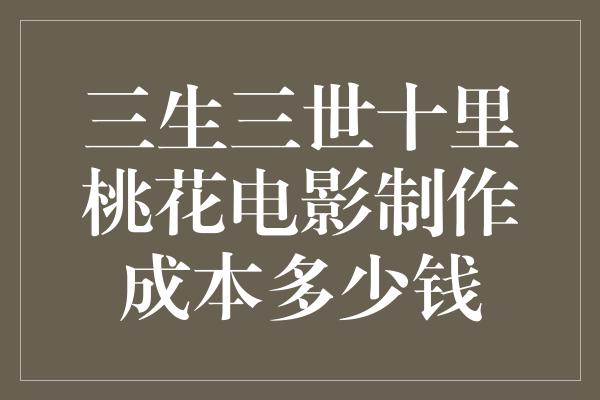 三生三世十里桃花电影制作成本多少钱